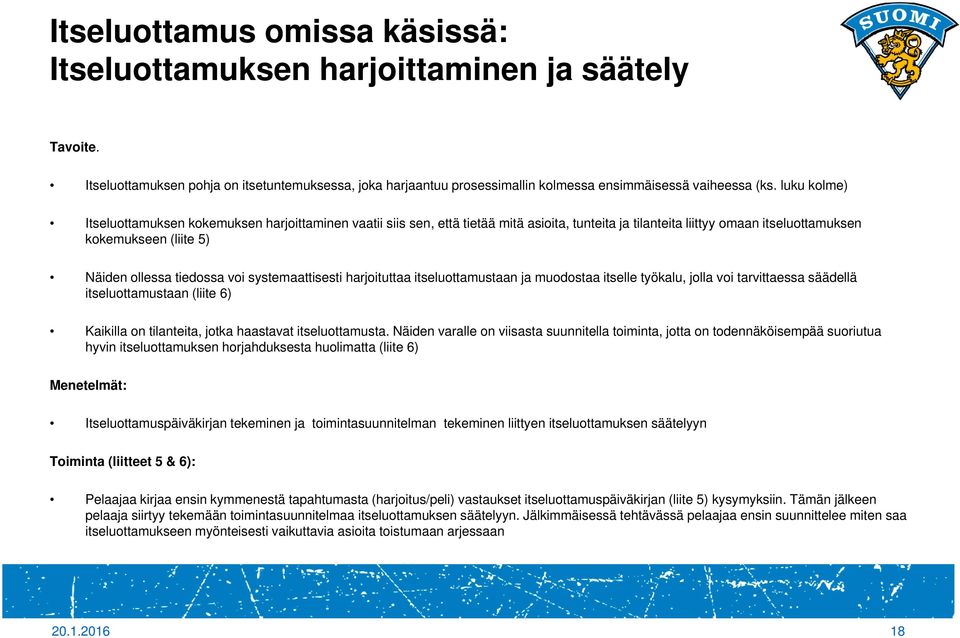 Itseluottamus omissa käsissä: Itseluottamuksen harjoittaminen ja säätely

SUOMI

Tavoite.

• Itseluottamuksen pohja on itsetuntemuksessa, joka harjaantuu prosessimallin kolmessa ensimmäisessä vaiheessa (ks. luku kolme)

• Itseluottamuksen kokemuksen harjoittaminen vaatii siis sen, että tietää mitä asioita, tunteita ja tilanteita liittyy omaan itseluottamuksen kokemukseen (liite 5)

• Näiden ollessa tiedossa voi systemaattisesti harjoituttaa itseluottamustaan ja muodostaa itselle työkalu, jolla voi tarvittaessa säädellä itseluottamustaan (liite 6)

• Kaikilla on tilanteita, jotka haastavat itseluottamusta. Näiden varalle on viisasta suunnitella toiminta, jotta on todennäköisempää suoriutua hyvin itseluottamuksen horjahduksesta huolimatta (liite 6)

Menetelmät:

• Itseluottamuspäiväkirjan tekeminen ja toimintasuunnitelman tekeminen liittyen itseluottamuksen säätelyyn

Toiminta (liitteet 5 & 6):

• Pelaajaa kirjaa ensin kymmenestä tapahtumasta (harjoitus/peli) vastaukset itseluottamuspäiväkirjan (liite 5) kysymyksiin. Tämän jälkeen pelaaja siirtyy tekemään toimintasuunnitelmaa itseluottamuksen säätelyyn. Jälkimmäisessä tehtävässä pelaajaa ensin suunnittelee miten saa itseluottamukseen myönteisesti vaikuttavia asioita toistumaan arjessaan

20.1.2016

18